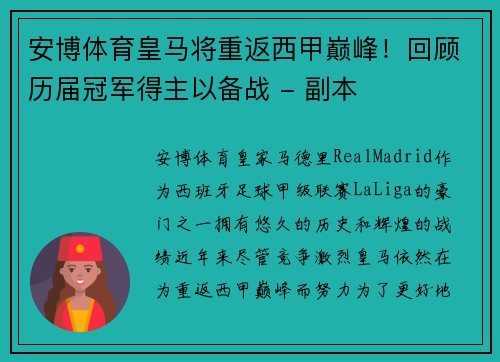 安博体育皇马将重返西甲巅峰！回顾历届冠军得主以备战 - 副本

安博体育皇家马德里RealMadrid作为西班牙足球甲级联赛LaLiga的豪门之一拥有悠久的历史和辉煌的战绩近年来尽管竞争激烈皇马依然在为重返西甲巅峰而努力为了更好地